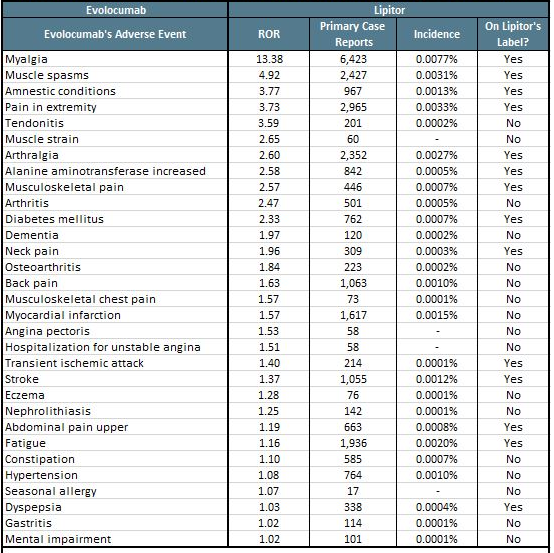 | Evolocumab | Lipitor | | | |
|---|---|---|---|---|
| Evolocumab's Adverse Event | ROR | Primary Case Reports | Incidence | On Lipitor's Label? |
| Myalgia | 13.38 | 6,423 | 0.0077% | Yes |
| Muscle spasms | 4.92 | 2,427 | 0.0031% | Yes |
| Amnestic conditions | 3.77 | 967 | 0.0013% | Yes |
| Pain in extremity | 3.73 | 2,965 | 0.0033% | Yes |
| Tendonitis | 3.59 | 201 | 0.0002% | No |
| Muscle strain | 2.65 | 60 | - | No |
| Arthralgia | 2.60 | 2,352 | 0.0027% | Yes |
| Alanine aminotransferase increased | 2.58 | 842 | 0.0005% | Yes |
| Musculoskeletal pain | 2.57 | 446 | 0.0007% | Yes |
| Arthritis | 2.47 | 501 | 0.0005% | No |
| Diabetes mellitus | 2.33 | 762 | 0.0007% | Yes |
| Dementia | 1.97 | 120 | 0.0002% | No |
| Neck pain | 1.96 | 309 | 0.0003% | Yes |
| Osteoarthritis | 1.84 | 223 | 0.0002% | No |
| Back pain | 1.63 | 1,063 | 0.0010% | No |
| Musculoskeletal chest pain | 1.57 | 73 | 0.0001% | No |
| Myocardial infarction | 1.57 | 1,617 | 0.0015% | No |
| Angina pectoris | 1.53 | 58 | - | No |
| Hospitalization for unstable angina | 1.51 | 58 | - | No |
| Transient ischemic attack | 1.40 | 214 | 0.0001% | Yes |
| Stroke | 1.37 | 1,055 | 0.0012% | Yes |
| Eczema | 1.28 | 76 | 0.0001% | No |
| Nephrolithiasis | 1.25 | 142 | 0.0001% | No |
| Abdominal pain upper | 1.19 | 663 | 0.0008% | Yes |
| Fatigue | 1.16 | 1,936 | 0.0020% | Yes |
| Constipation | 1.10 | 585 | 0.0007% | No |
| Hypertension | 1.08 | 764 | 0.0010% | No |
| Seasonal allergy | 1.07 | 17 | - | No |
| Dyspepsia | 1.03 | 338 | 0.0004% | Yes |
| Gastritis | 1.02 | 114 | 0.0001% | No |
| Mental impairment | 1.02 | 101 | 0.0001% | No |